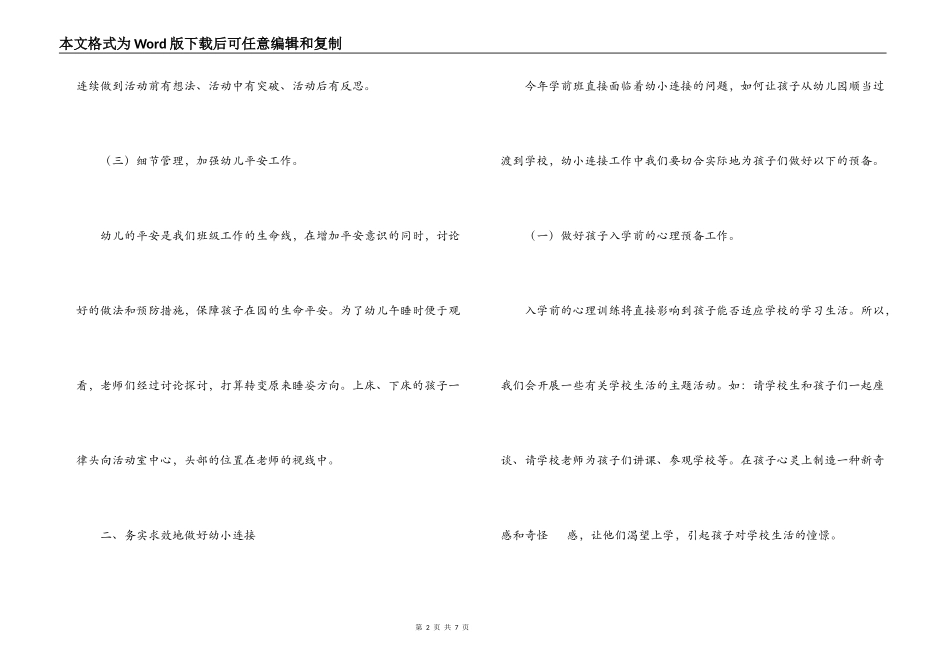 本文格式为Word版下载后可任意编辑和复制

连续做到活动前有想法、活动中有突破、活动后有反思。

（三）细节管理，加强幼儿平安工作。

幼儿的平安是我们班级工作的生命线，在增加平安意识的同时，讨论好的做法和预防措施，保障孩子在园的生命平安。为了幼儿午睡时便于观看，老师们经过讨论探讨，打算转变原来睡姿方向。上床、下床的孩子一律头向活动室中心，头部的位置在老师的视线中。

二、务实求效地做好幼小连接

今年学前班直接面临着幼小连接的问题，如何让孩子从幼儿园顺当过渡到学校，幼小连接工作中我们要切合实际地为孩子们做好以下的预备。

（一）做好孩子入学前的心理预备工作。

入学前的心理训练将直接影响到孩子能否适应学校的学习生活。所以，我们会开展一些有关学校生活的主题活动。如：请学校生和孩子们一起座谈、请学校老师为孩子们讲课、参观学校等。在孩子心灵上制造一种新奇感和奇怪　感，让他们渴望上学，引起孩子对学校生活的憧憬。

第 2 页 共 7 页